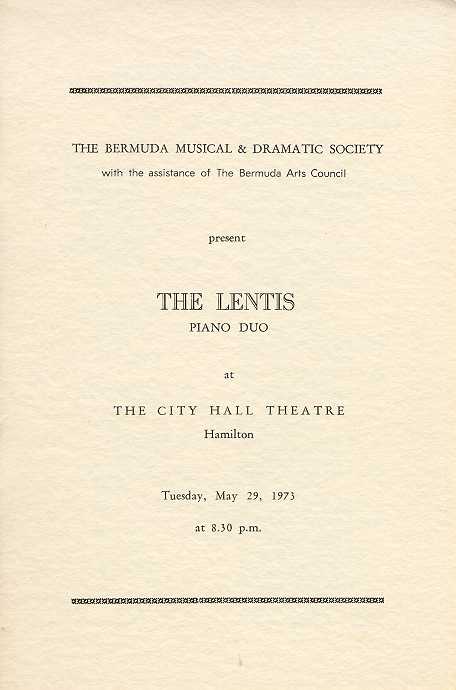 THE BERMUDA MUSICAL & DRAMATIC SOCIETY
with the assistance of The Bermuda Arts Council

present

THE LENTIS
PIANO DUO

at

THE CITY HALL THEATRE
Hamilton

Tuesday, May 29, 1973

at 8.30 p.m.